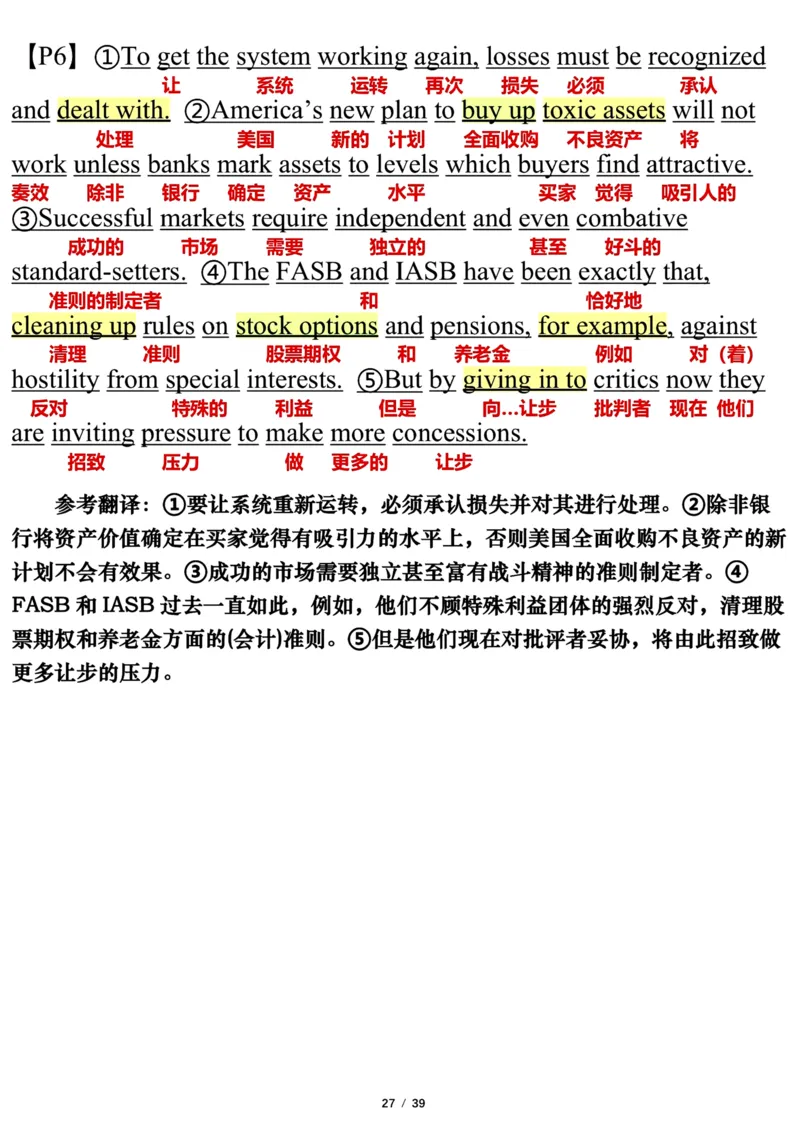 【P6】①To get the system working again, losses must be recognized
让 系统 运转 再次 损失 必须 承认
and dealt with. ②America's new plan to buy up toxic assets will not
处理 美国 新的 计划 全面收购 不良资产 将
work unless banks mark assets to levels which buyers find attractive.
奏效 除非 银行 确定 资产 水平 买家 觉得 吸引人的
③Successful markets require independent and even combative
成功的 市场 需要 独立的 甚至 好斗的
standard-setters. ④The FASB and IASB have been exactly that,
准则的制定者 和 恰好地
cleaning up rules on stock options and pensions, for example, against
清理 准则 股票期权 和 养老金 例如 对（着）
hostility from special interests. ⑤But by giving in to critics now they
反对 特殊的 利益 但是 向...让步 批判者 现在 他们
are inviting pressure to make more concessions.
招致 压力 做 更多的 让步

参考翻译：①要让系统重新运转，必须承认损失并对其进行处理。②除非银行将资产价值确定在买家觉得有吸引力的水平上，否则美国全面收购不良资产的新计划不会有效果。③成功的市场需要独立甚至富有战斗精神的准则制定者。④FASB 和 IASB 过去一直如此，例如，他们不顾特殊利益团体的强烈反对，清理股票期权和养老金方面的(会计)准则。⑤但是他们现在对批评者妥协，将由此招致做更多让步的压力。

27 / 39